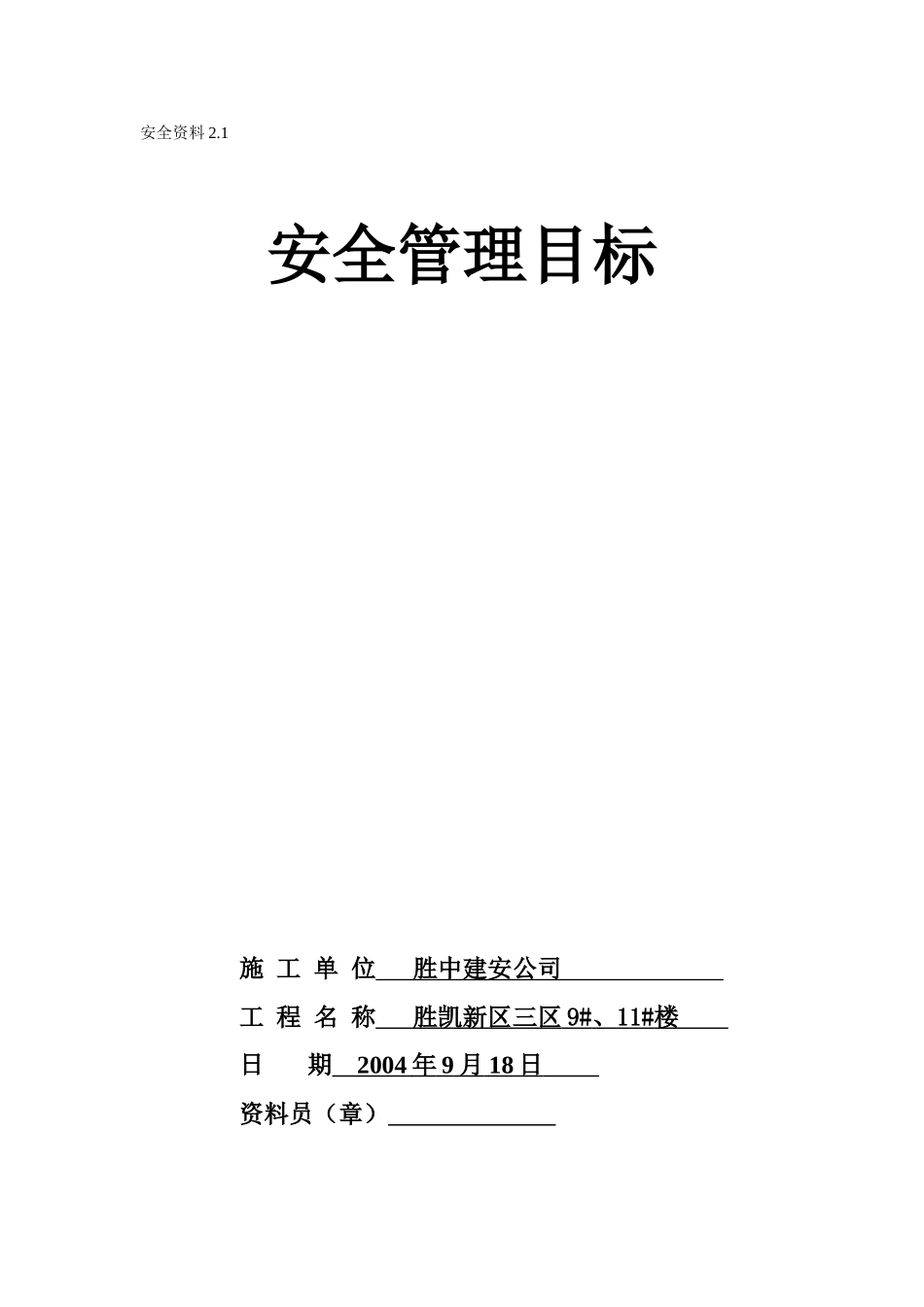 安全资料 2.1

安全管理目标

施 工 单 位 胜中建安公司

工 程 名 称 胜凯新区三区 9#、11#楼

日 期 2004 年 9 月 18 日

资料员（章）